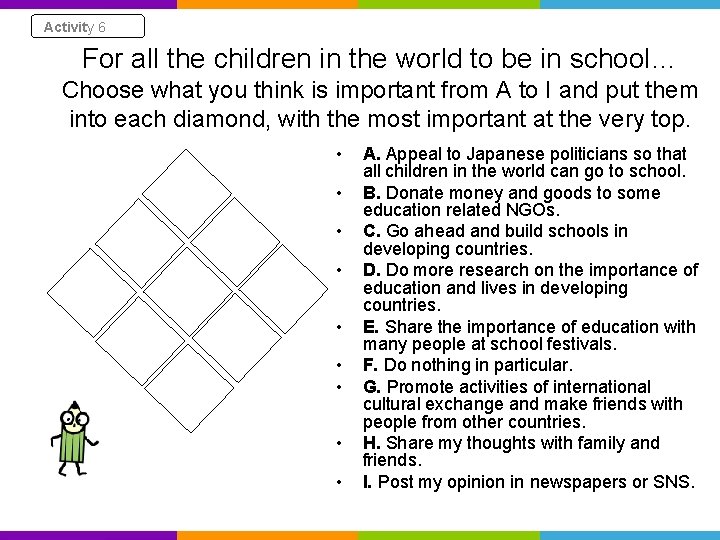 Activity 6

For all the children in the world to be in school...

Choose what you think is important from A to I and put them into each diamond, with the most important at the very top.

• A. Appeal to Japanese politicians so that all children in the world can go to school.
• B. Donate money and goods to some education related NGOs.
• C. Go ahead and build schools in developing countries.
• D. Do more research on the importance of education and lives in developing countries.
• E. Share the importance of education with many people at school festivals.
• F. Do nothing in particular.
• G. Promote activities of international cultural exchange and make friends with people from other countries.
• H. Share my thoughts with family and friends.
• I. Post my opinion in newspapers or SNS.